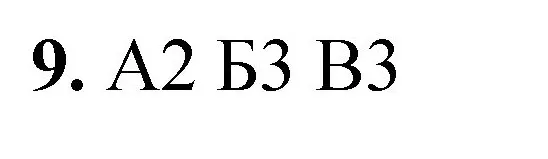 9. А2 Б3 В3